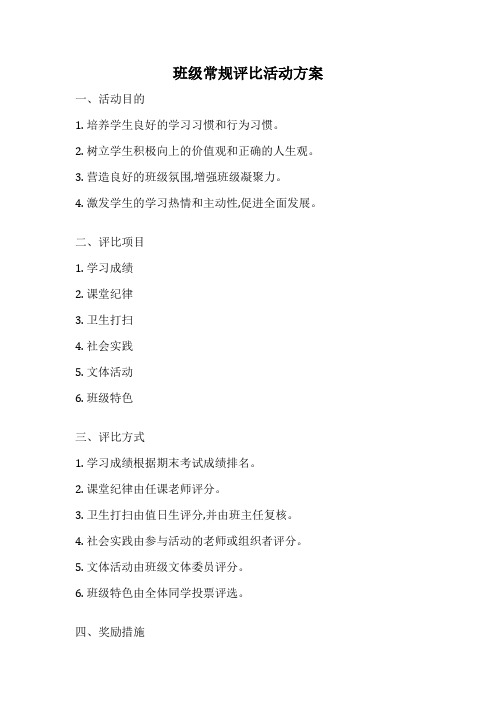 班级常规评比活动方案

一、活动目的

1. 培养学生良好的学习习惯和行为习惯。

2. 树立学生积极向上的价值观和正确的人生观。

3. 营造良好的班级氛围,增强班级凝聚力。

4. 激发学生的学习热情和主动性,促进全面发展。

二、评比项目

1. 学习成绩

2. 课堂纪律

3. 卫生打扫

4. 社会实践

5. 文体活动

6. 班级特色

三、评比方式

1. 学习成绩根据期末考试成绩排名。

2. 课堂纪律由任课老师评分。

3. 卫生打扫由值日生评分,并由班主任复核。

4. 社会实践由参与活动的老师或组织者评分。

5. 文体活动由班级文体委员评分。

6. 班级特色由全体同学投票评选。

四、奖励措施